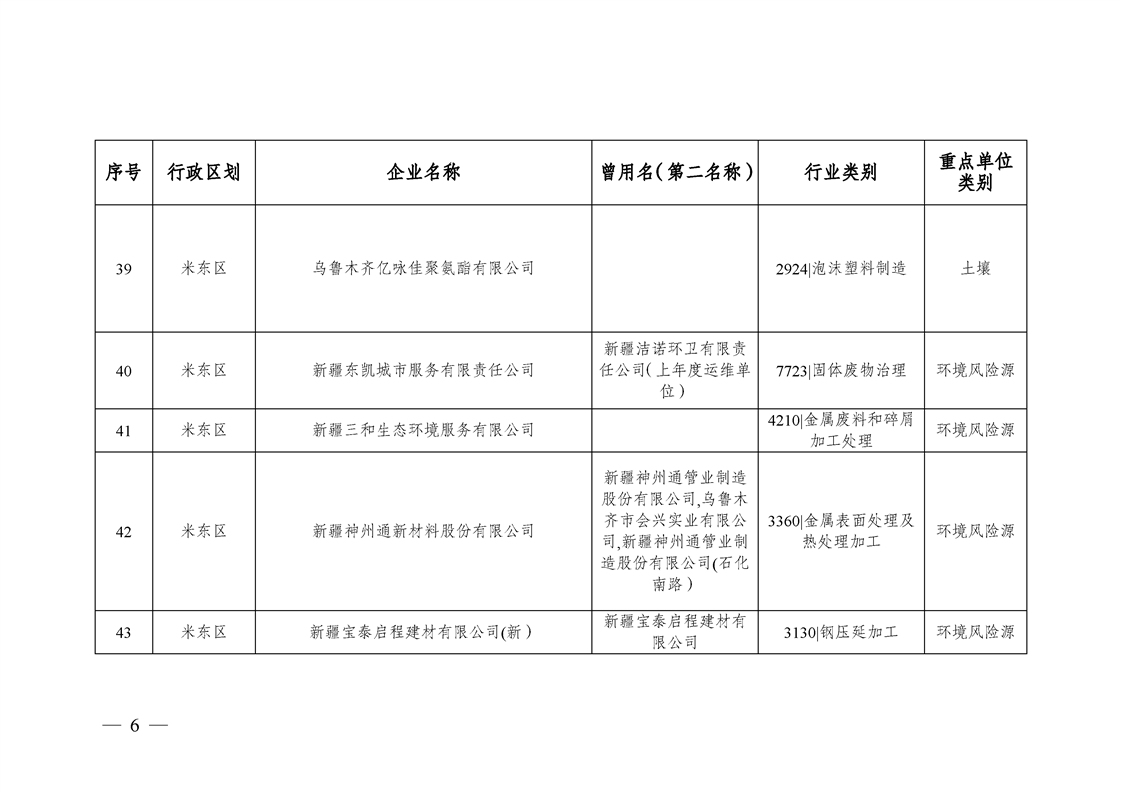 | 序号 | 行政区划 | 企业名称 | 曾用名（第二名称） | 行业类别 | 重点单位类别 |
|---|---|---|---|---|---|
| 39 | 米东区 | 乌鲁木齐亿咏佳聚氨酯有限公司 | | 2924\|泡沫塑料制造 | 土壤 |
| 40 | 米东区 | 新疆东凯城市服务有限责任公司 | 新疆洁诺环卫有限责任公司（上年度运维单位） | 7723\|固体废物治理 | 环境风险源 |
| 41 | 米东区 | 新疆三和生态环境服务有限公司 | | 4210\|金属废料和碎屑加工处理 | 环境风险源 |
| 42 | 米东区 | 新疆神州通新材料股份有限公司 | 新疆神州通管业制造股份有限公司,乌鲁木齐市会兴实业有限公司,新疆神州通管业制造股份有限公司(石化南路） | 3360\|金属表面处理及热处理加工 | 环境风险源 |
| 43 | 米东区 | 新疆宝泰启程建材有限公司(新） | 新疆宝泰启程建材有限公司 | 3130\|钢压延加工 | 环境风险源 |

— 6 —